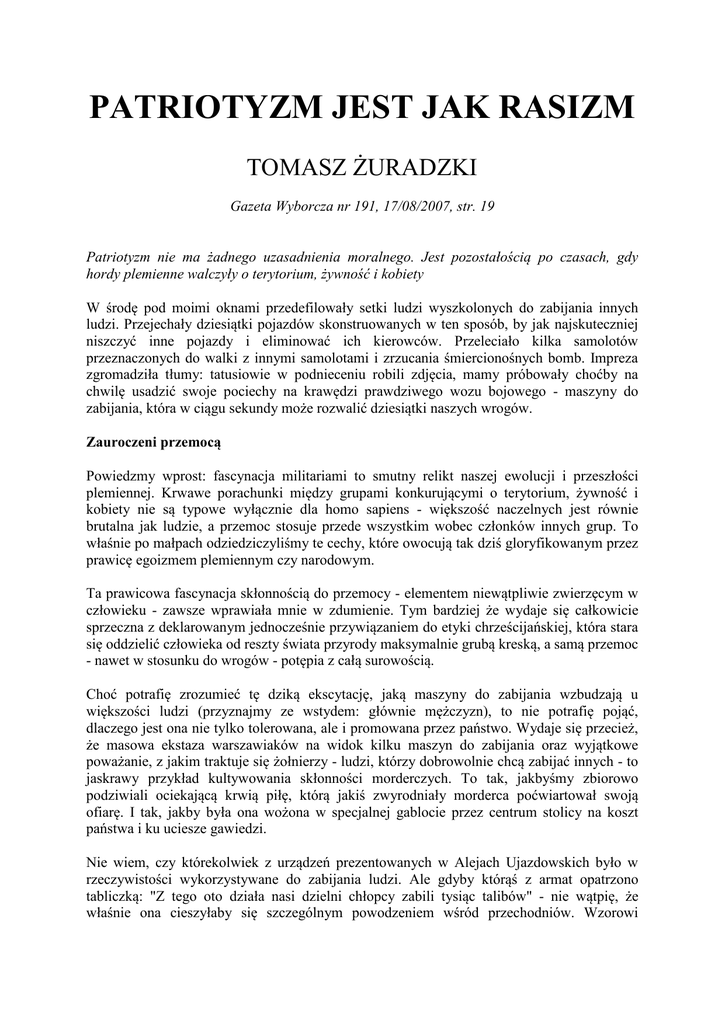 PATRIOTYZM JEST JAK RASIZM

TOMASZ ŻURADZKI

Gazeta Wyborcza nr 191, 17/08/2007, str. 19

Patriotyzm nie ma żadnego uzasadnienia moralnego. Jest pozostałością po czasach, gdy hordy plemienne walczyły o terytorium, żywność i kobiety

W środę pod moimi oknami przedefilowały setki ludzi wyszkolonych do zabijania innych ludzi. Przejechały dziesiątki pojazdów skonstruowanych w ten sposób, by jak najskuteczniej niszczyć inne pojazdy i eliminować ich kierowców. Przeleciało kilka samolotów przeznaczonych do walki z innymi samolotami i zrzucania śmiercionośnych bomb. Impreza zgromadziła tłumy: tatusiowie w podnieceniu robili zdjęcia, mamy próbowały choćby na chwilę usadzić swoje pociechy na krawędzi prawdziwego wozu bojowego - maszyny do zabijania, która w ciągu sekundy może rozwalić dziesiątki naszych wrogów.

Zauroczeni przemocą

Powiedzmy wprost: fascynacja militariami to smutny relikt naszej ewolucji i przeszłości plemiennej. Krwawe porachunki między grupami konkurującymi o terytorium, żywność i kobiety nie są typowe wyłącznie dla homo sapiens - większość naczelnych jest równie brutalna jak ludzie, a przemoc stosuje przede wszystkim wobec członków innych grup. To właśnie po małpach odziedziczyliśmy te cechy, które owocują tak dziś gloryfikowanym przez prawicę egoizmem plemiennym czy narodowym.

Ta prawicowa fascynacja skłonnością do przemocy - elementem niewątpliwie zwierzęcym w człowieku - zawsze wprawiała mnie w zdumienie. Tym bardziej że wydaje się całkowicie sprzeczna z deklarowanym jednocześnie przywiązaniem do etyki chrześcijańskiej, która stara się oddzielić człowieka od reszty świata przyrody maksymalnie grubą kreską, a samą przemoc - nawet w stosunku do wrogów - potępia z całą surowością.

Choć potrafię zrozumieć tę dziką ekscytację, jaką maszyny do zabijania wzbudzają u większości ludzi (przyznajmy ze wstydem: głównie mężczyzn), to nie potrafię pojąć, dlaczego jest ona nie tylko tolerowana, ale i promowana przez państwo. Wydaje się przecież, że masowa ekstaza warszawiaków na widok kilku maszyn do zabijania oraz wyjątkowe poważanie, z jakim traktuje się żołnierzy - ludzi, którzy dobrowolnie chcą zabijać innych - to jaskrawy przykład kultywowania skłonności morderczych. To tak, jakbyśmy zbiorowo podziwiali ociekającą krwią piłę, którą jakiś zwyrodniały morderca poćwiartował swoją ofiarę. I tak, jakby była ona wożona w specjalnej gablocie przez centrum stolicy na koszt państwa i ku uciesze gawiedzi.

Nie wiem, czy którekolwiek z urządzeń prezentowanych w Alejach Ujazdowskich było w rzeczywistości wykorzystywane do zabijania ludzi. Ale gdyby którąś z armat opatrzono tabliczką: "Z tego oto działa nasi dzielni chłopcy zabili tysiąc talibów" - nie wątpię, że właśnie ona cieszyłaby się szczególnym powodzeniem wśród przechodniów. Wzorowi